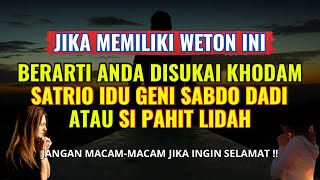 JIKA MEMILIKI WETON INI

BERARTI ANDA DISUKAI KHODAM SATRIO IDU GENI SABDO DADI ATAU SI PAHIT LIDAH

JANGAN MACAM-MACAM JIKA INGIN SELAMAT !!